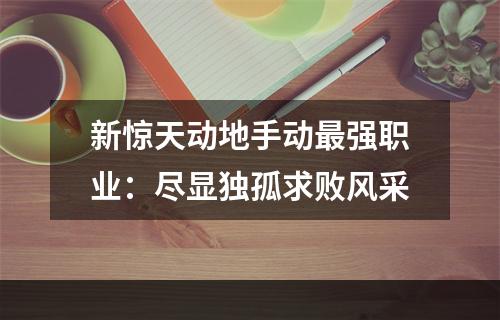 新惊天动地手动最强职业：尽显独孤求败风采